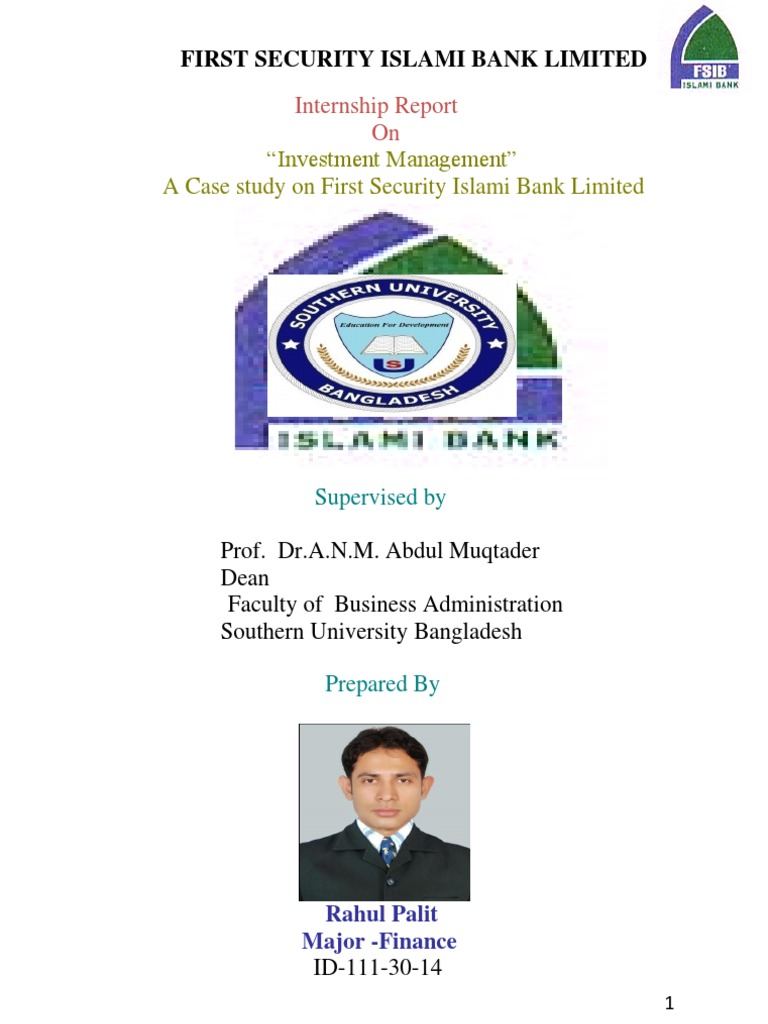 FIRST SECURITY ISLAMI BANK LIMITED

FSIB
ISLAMI BANK

Internship Report
On
"Investment Management"
A Case study on First Security Islami Bank Limited

SOUTHERN UNIVERSITY
Education For Development
BANGLADESH

ISLAMI BANK

Supervised by

Prof. Dr.A.N.M. Abdul Muqtader
Dean
Faculty of Business Administration
Southern University Bangladesh

Prepared By

Rahul Palit
Major -Finance
ID-111-30-14

1